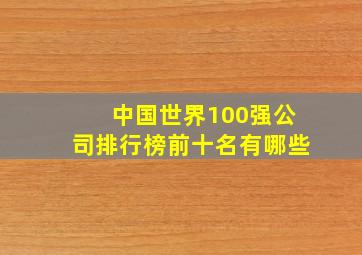 中国世界100强公司排行榜前十名有哪些